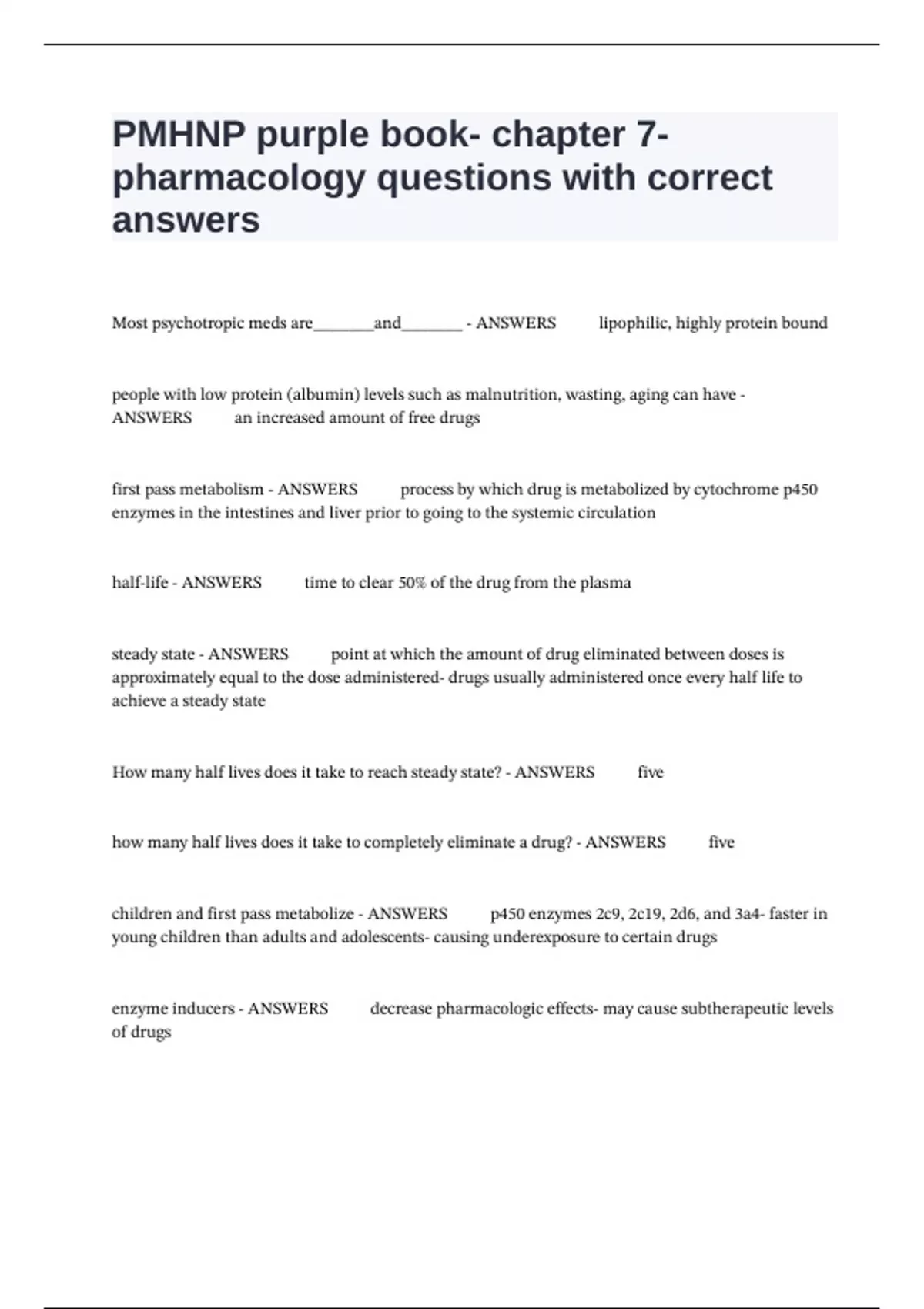 PMHNP purple book- chapter 7- pharmacology questions with correct answers

Most psychotropic meds are________and________ - ANSWERS lipophilic, highly protein bound

people with low protein (albumin) levels such as malnutrition, wasting, aging can have - ANSWERS an increased amount of free drugs

first pass metabolism - ANSWERS process by which drug is metabolized by cytochrome p450 enzymes in the intestines and liver prior to going to the systemic circulation

half-life - ANSWERS time to clear 50% of the drug from the plasma

steady state - ANSWERS point at which the amount of drug eliminated between doses is approximately equal to the dose administered- drugs usually administered once every half life to achieve a steady state

How many half lives does it take to reach steady state? - ANSWERS five

how many half lives does it take to completely eliminate a drug? - ANSWERS five

children and first pass metabolize - ANSWERS p450 enzymes 2c9, 2c19, 2d6, and 3a4- faster in young children than adults and adolescents- causing underexposure to certain drugs

enzyme inducers - ANSWERS decrease pharmacologic effects- may cause subtherapeutic levels of drugs